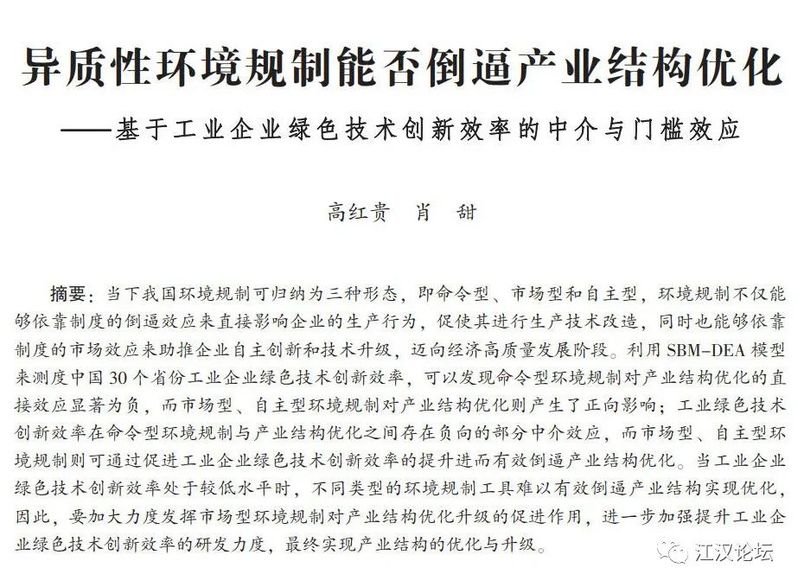 异质性环境规制能否倒逼产业结构优化

——基于工业企业绿色技术创新效率的中介与门槛效应

高红贵　肖　甜

摘要：当下我国环境规制可归纳为三种形态，即命令型、市场型和自主型，环境规制不仅能够依靠制度的倒逼效应来直接影响企业的生产行为，促使其进行生产技术改造，同时也能够依靠制度的市场效应来助推企业自主创新和技术升级，迈向经济高质量发展阶段。利用SBM-DEA模型来测度中国30个省份工业企业绿色技术创新效率，可以发现命令型环境规制对产业结构优化的直接效应显著为负，而市场型、自主型环境规制对产业结构优化则产生了正向影响；工业绿色技术创新效率在命令型环境规制与产业结构优化之间存在负向的部分中介效应，而市场型、自主型环境规制则可通过促进工业企业绿色技术创新效率的提升进而有效倒逼产业结构优化。当工业企业绿色技术创新效率处于较低水平时，不同类型的环境规制工具难以有效倒逼产业结构实现优化，因此，要加大力度发挥市场型环境规制对产业结构优化升级的促进作用，进一步加强提升工业企业绿色技术创新效率的研发力度，最终实现产业结构的优化与升级。

江汉论坛